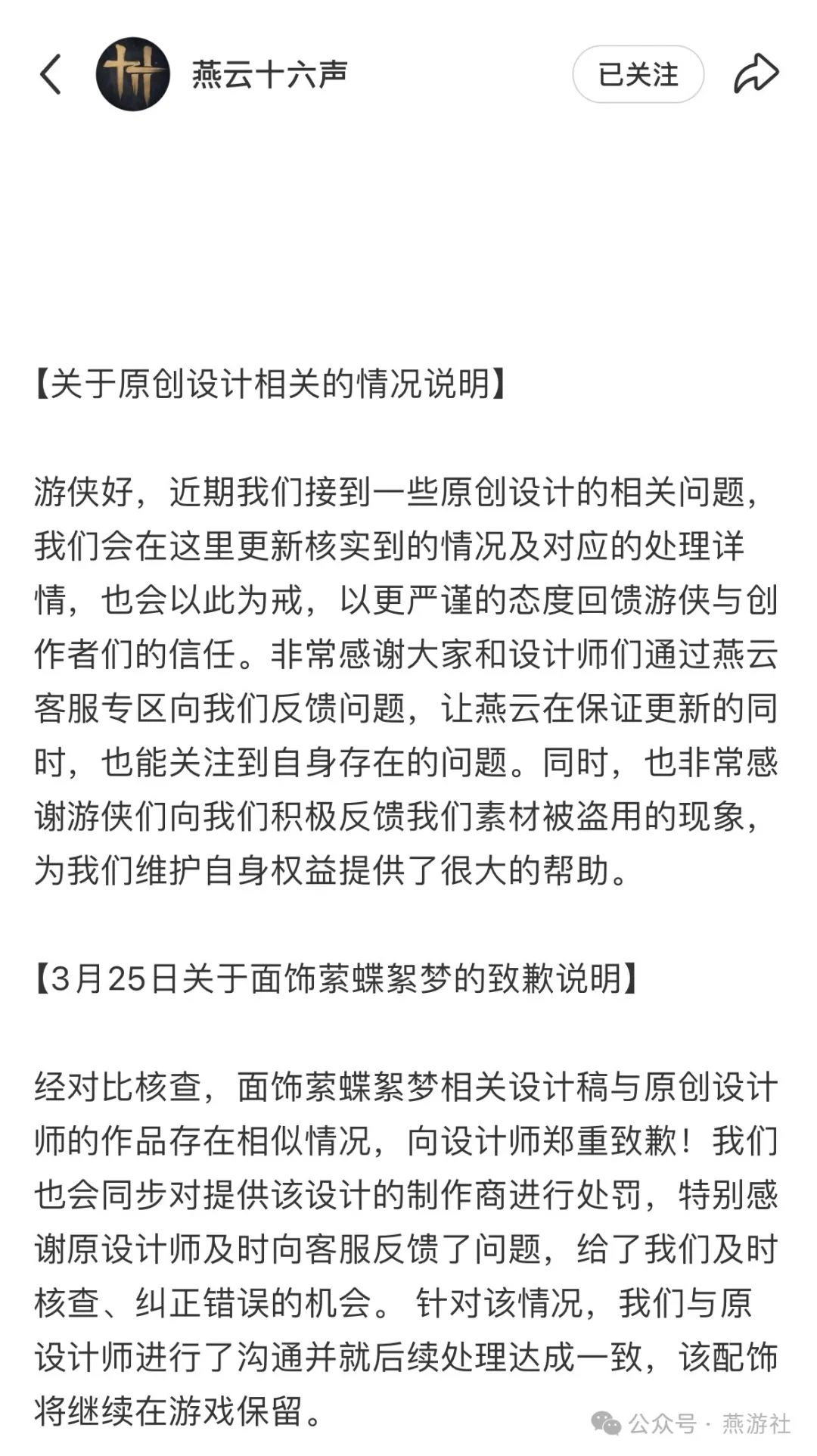 燕云十六声

已关注

【关于原创设计相关的情况说明】

游侠好，近期我们接到一些原创设计的相关问题，我们会在这里更新核实到的情况及对应的处理详情，也会以此为戒，以更严谨的态度回馈游侠与创作者们的信任。非常感谢大家和设计师们通过燕云客服专区向我们反馈问题，让燕云在保证更新的同时，也能关注到自身存在的问题。同时，也非常感谢游侠们向我们积极反馈我们素材被盗用的现象，为我们维护自身权益提供了很大的帮助。

【3月25日关于面饰萦蝶絮梦的致歉说明】

经对比核查，面饰萦蝶絮梦相关设计稿与原创设计师的作品存在相似情况，向设计师郑重致歉！我们也会同步对提供该设计的制作商进行处罚，特别感谢原设计师及时向客服反馈了问题，给了我们及时核查、纠正错误的机会。 针对该情况，我们与原设计师进行了沟通并就后续处理达成一致，该配饰将继续在游戏保留。

公众号 · 燕游社